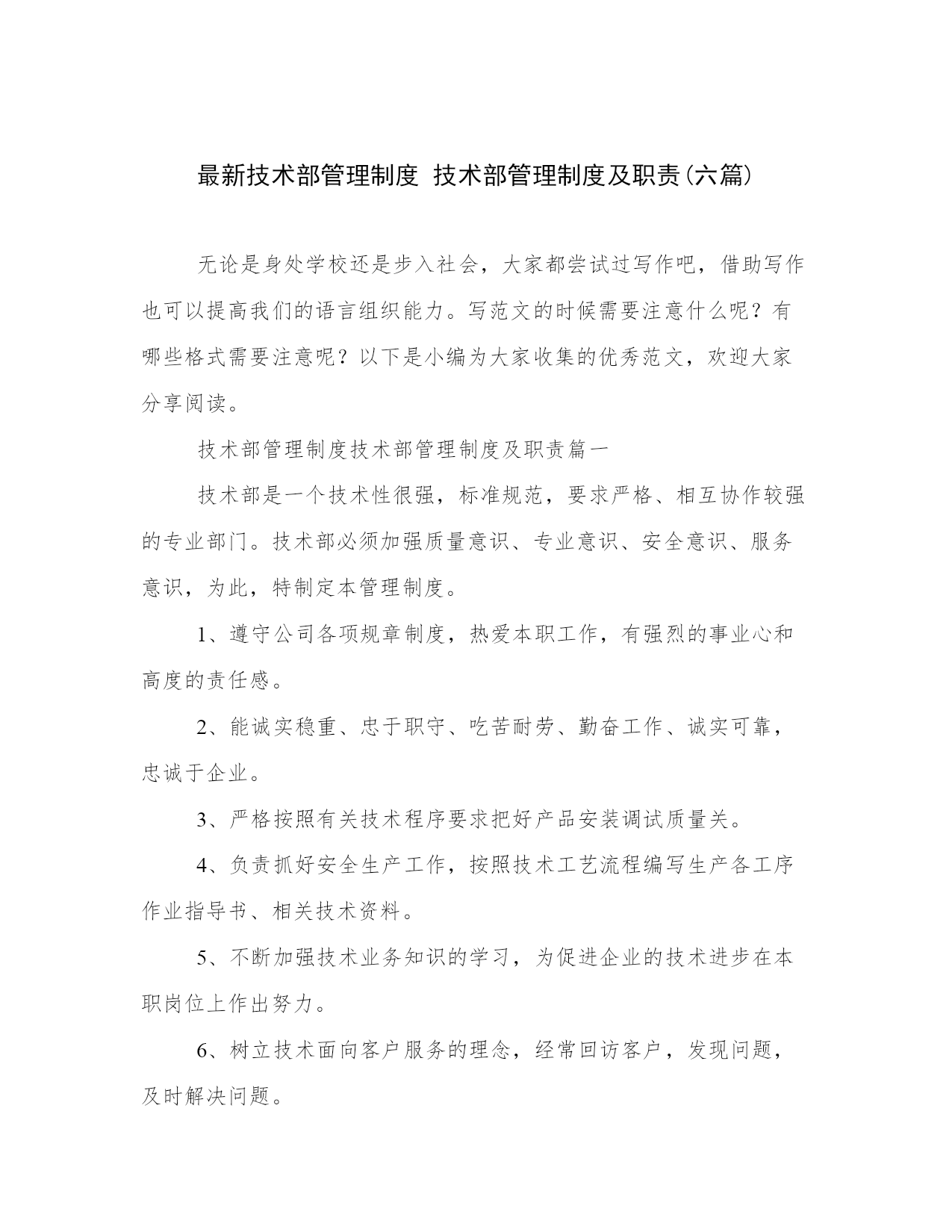 最新技术部管理制度 技术部管理制度及职责(六篇)

无论是身处学校还是步入社会，大家都尝试过写作吧，借助写作也可以提高我们的语言组织能力。写范文的时候需要注意什么呢？有哪些格式需要注意呢？以下是小编为大家收集的优秀范文，欢迎大家分享阅读。

技术部管理制度技术部管理制度及职责篇一

技术部是一个技术性很强，标准规范，要求严格、相互协作较强的专业部门。技术部必须加强质量意识、专业意识、安全意识、服务意识，为此，特制定本管理制度。

1、遵守公司各项规章制度，热爱本职工作，有强烈的事业心和高度的责任感。

2、能诚实稳重、忠于职守、吃苦耐劳、勤奋工作、诚实可靠，忠诚于企业。

3、严格按照有关技术程序要求把好产品安装调试质量关。

4、负责抓好安全生产工作，按照技术工艺流程编写生产各工序作业指导书、相关技术资料。

5、不断加强技术业务知识的学习，为促进企业的技术进步在本职岗位上作出努力。

6、树立技术面向客户服务的理念，经常回访客户，发现问题，及时解决问题。